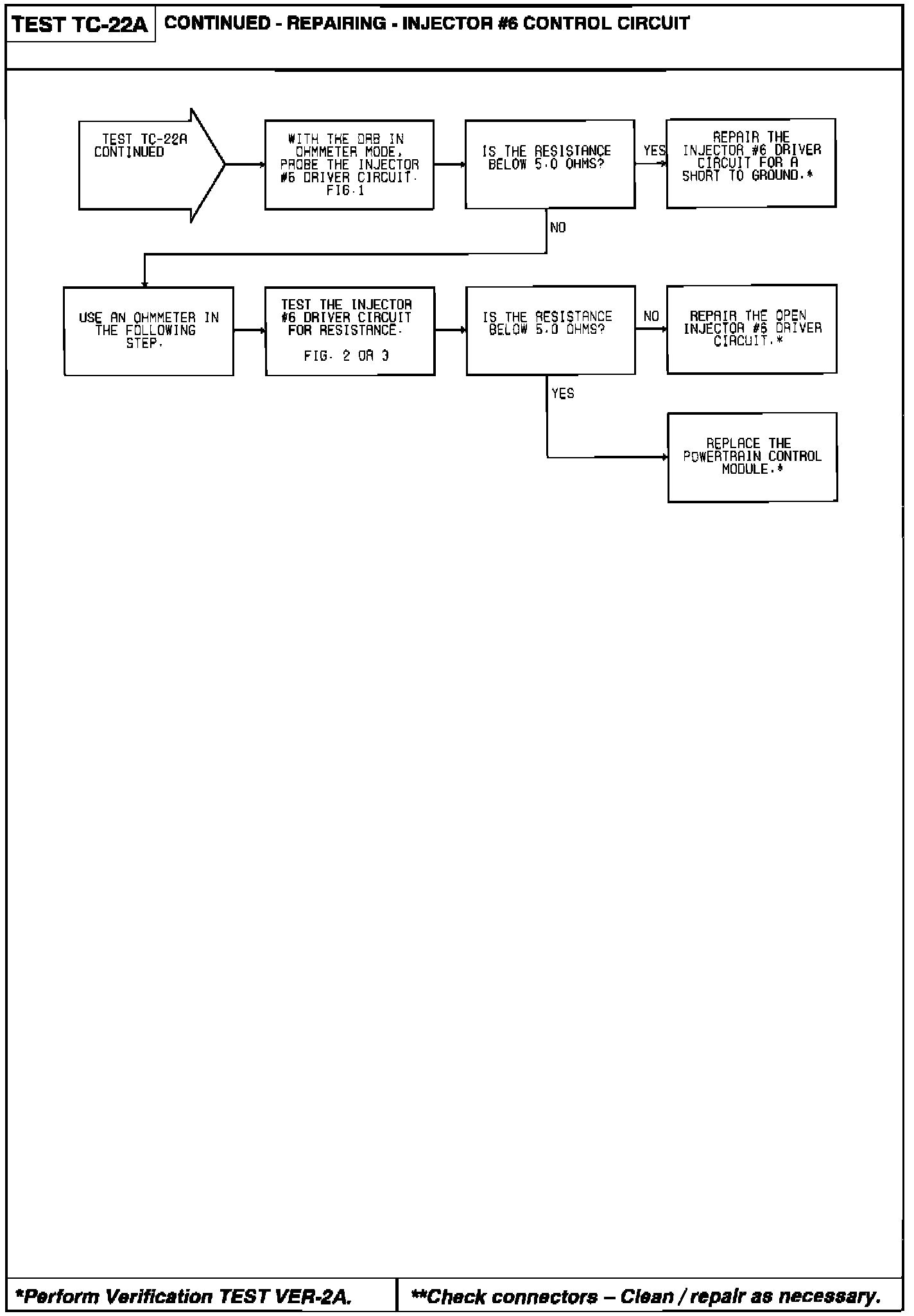 TEST TC-22A

CONTINUED - REPAIRING - INJECTOR #6 CONTROL CIRCUIT

TEST TC-22A CONTINUED

WITH THE DRB IN OHMMETER MODE, PROBE THE INJECTOR #6 DRIVER CIRCUIT. FIG.1

IS THE RESISTANCE BELOW 5.0 OHMS?

YES

REPAIR THE INJECTOR #6 DRIVER CIRCUIT FOR A SHORT TO GROUND.*

NO

USE AN OHMMETER IN THE FOLLOWING STEP.

TEST THE INJECTOR #6 DRIVER CIRCUIT FOR RESISTANCE.

FIG. 2 OR 3

IS THE RESISTANCE BELOW 5.0 OHMS?

NO

REPAIR THE OPEN INJECTOR #6 DRIVER CIRCUIT.*

YES

REPLACE THE POWERTRAIN CONTROL MODULE.*

*Perform Verification TEST VER-2A.

**Check connectors – Clean / repair as necessary.